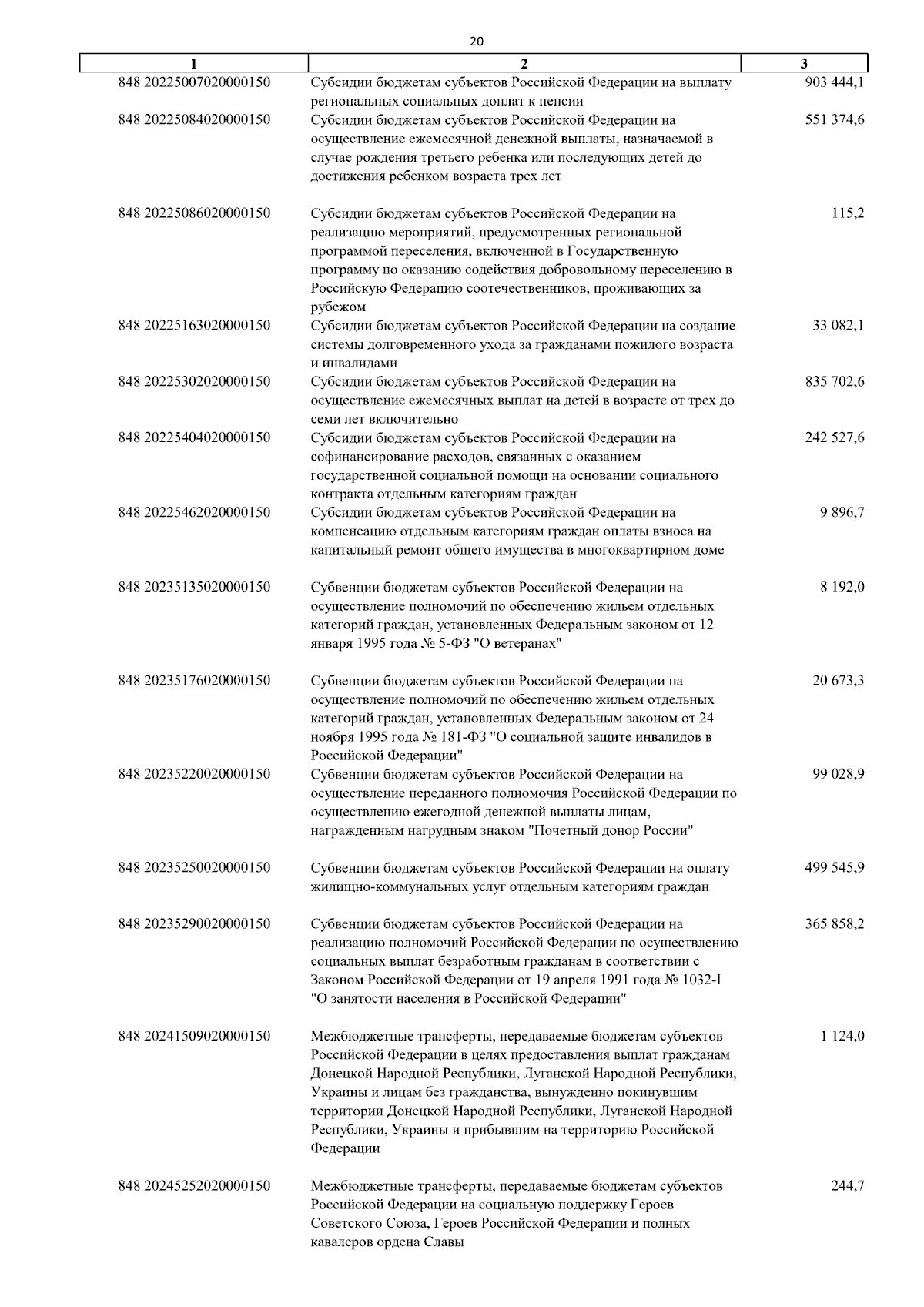 20

| 1 | 2 | 3 |
|---|---|---|
| 848 20225007020000150 | Субсидии бюджетам субъектов Российской Федерации на выплату региональных социальных доплат к пенсии | 903 444,1 |
| 848 20225084020000150 | Субсидии бюджетам субъектов Российской Федерации на осуществление ежемесячной денежной выплаты, назначаемой в случае рождения третьего ребенка или последующих детей до достижения ребенком возраста трех лет | 551 374,6 |
| 848 20225086020000150 | Субсидии бюджетам субъектов Российской Федерации на реализацию мероприятий, предусмотренных региональной программой переселения, включенной в Государственную программу по оказанию содействия добровольному переселению в Российскую Федерацию соотечественников, проживающих за рубежом | 115,2 |
| 848 20225163020000150 | Субсидии бюджетам субъектов Российской Федерации на создание системы долговременного ухода за гражданами пожилого возраста и инвалидами | 33 082,1 |
| 848 20225302020000150 | Субсидии бюджетам субъектов Российской Федерации на осуществление ежемесячных выплат на детей в возрасте от трех до семи лет включительно | 835 702,6 |
| 848 20225404020000150 | Субсидии бюджетам субъектов Российской Федерации на софинансирование расходов, связанных с оказанием государственной социальной помощи на основании социального контракта отдельным категориям граждан | 242 527,6 |
| 848 20225462020000150 | Субсидии бюджетам субъектов Российской Федерации на компенсацию отдельным категориям граждан оплаты взноса на капитальный ремонт общего имущества в многоквартирном доме | 9 896,7 |
| 848 20235135020000150 | Субвенции бюджетам субъектов Российской Федерации на осуществление полномочий по обеспечению жильем отдельных категорий граждан, установленных Федеральным законом от 12 января 1995 года № 5-ФЗ "О ветеранах" | 8 192,0 |
| 848 20235176020000150 | Субвенции бюджетам субъектов Российской Федерации на осуществление полномочий по обеспечению жильем отдельных категорий граждан, установленных Федеральным законом от 24 ноября 1995 года № 181-ФЗ "О социальной защите инвалидов в Российской Федерации" | 20 673,3 |
| 848 20235220020000150 | Субвенции бюджетам субъектов Российской Федерации на осуществление переданного полномочия Российской Федерации по осуществлению ежегодной денежной выплаты лицам, награжденным нагрудным знаком "Почетный донор России" | 99 028,9 |
| 848 20235250020000150 | Субвенции бюджетам субъектов Российской Федерации на оплату жилищно-коммунальных услуг отдельным категориям граждан | 499 545,9 |
| 848 20235290020000150 | Субвенции бюджетам субъектов Российской Федерации на реализацию полномочий Российской Федерации по осуществлению социальных выплат безработным гражданам в соответствии с Законом Российской Федерации от 19 апреля 1991 года № 1032-I "О занятости населения в Российской Федерации" | 365 858,2 |
| 848 20241509020000150 | Межбюджетные трансферты, передаваемые бюджетам субъектов Российской Федерации в целях предоставления выплат гражданам Донецкой Народной Республики, Луганской Народной Республики, Украины и лицам без гражданства, вынужденно покинувшим территории Донецкой Народной Республики, Луганской Народной Республики, Украины и прибывшим на территорию Российской Федерации | 1 124,0 |
| 848 20245252020000150 | Межбюджетные трансферты, передаваемые бюджетам субъектов Российской Федерации на социальную поддержку Героев Советского Союза, Героев Российской Федерации и полных кавалеров ордена Славы | 244,7 |